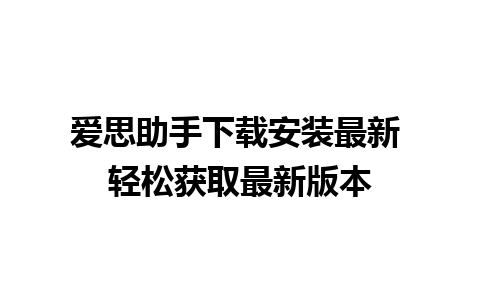 爱思助手下载安装最新
轻松获取最新版本